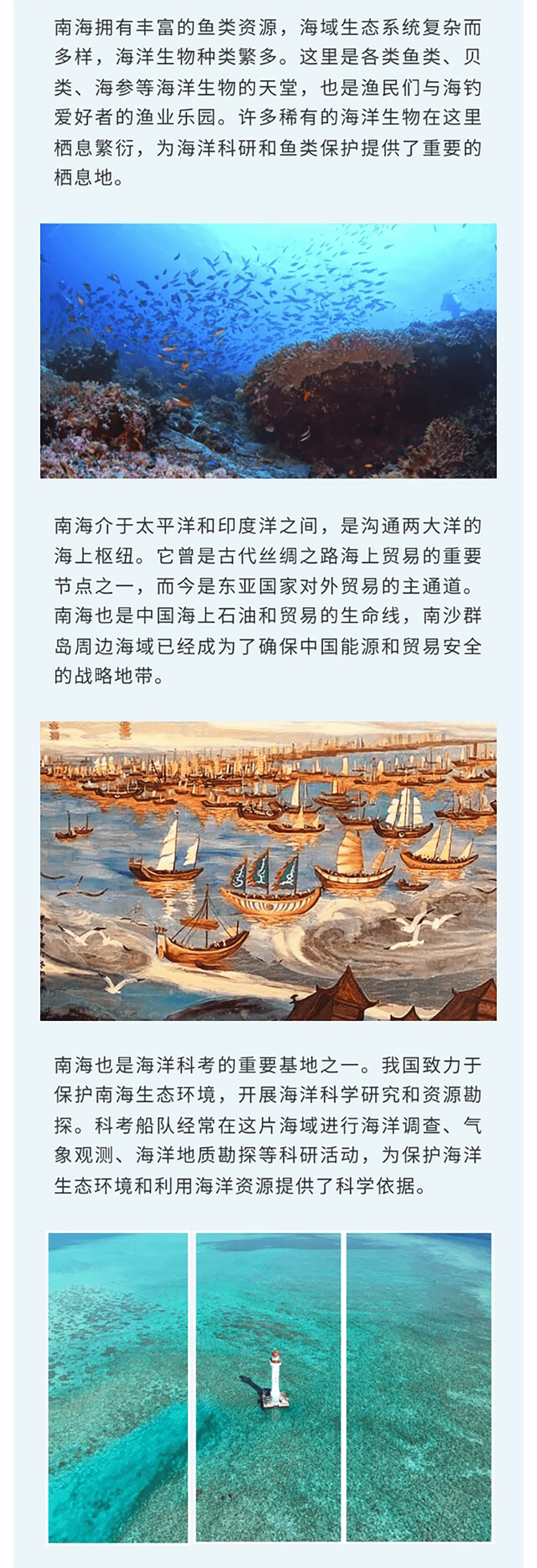 南海拥有丰富的鱼类资源，海域生态系统复杂而多样，海洋生物种类繁多。这里是各类鱼类、贝类、海参等海洋生物的天堂，也是渔民们与海钓爱好者的渔业乐园。许多稀有的海洋生物在这里栖息繁衍，为海洋科研和鱼类保护提供了重要的栖息地。

南海介于太平洋和印度洋之间，是沟通两大洋的海上枢纽。它曾是古代丝绸之路海上贸易的重要节点之一，而今是东亚国家对外贸易的主通道。南海也是中国海上石油和贸易的生命线，南沙群岛周边海域已经成为了确保中国能源和贸易安全的战略地带。

南海也是海洋科考的重要基地之一。我国致力于保护南海生态环境，开展海洋科学研究和资源勘探。科考船队经常在这片海域进行海洋调查、气象观测、海洋地质勘探等科研活动，为保护海洋生态环境和利用海洋资源提供了科学依据。